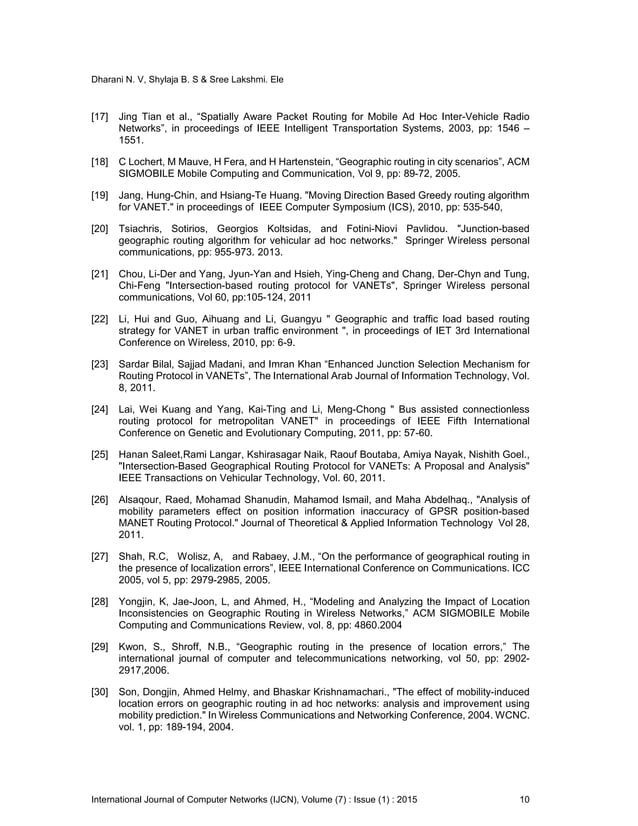 Dharani N. V, Shylaja B. S & Sree Lakshmi. Ele

[17] Jing Tian et al., “Spatially Aware Packet Routing for Mobile Ad Hoc Inter-Vehicle Radio Networks”, in proceedings of IEEE Intelligent Transportation Systems, 2003, pp: 1546 – 1551.

[18] C Lochert, M Mauve, H Fera, and H Hartenstein, “Geographic routing in city scenarios”, ACM SIGMOBILE Mobile Computing and Communication, Vol 9, pp: 89-72, 2005.

[19] Jang, Hung-Chin, and Hsiang-Te Huang. "Moving Direction Based Greedy routing algorithm for VANET." in proceedings of IEEE Computer Symposium (ICS), 2010, pp: 535-540,

[20] Tsiachris, Sotirios, Georgios Koltsidas, and Fotini-Niovi Pavlidou. "Junction-based geographic routing algorithm for vehicular ad hoc networks." Springer Wireless personal communications, pp: 955-973. 2013.

[21] Chou, Li-Der and Yang, Jyun-Yan and Hsieh, Ying-Cheng and Chang, Der-Chyn and Tung, Chi-Feng "Intersection-based routing protocol for VANETs", Springer Wireless personal communications, Vol 60, pp:105-124, 2011

[22] Li, Hui and Guo, Aihuang and Li, Guangyu " Geographic and traffic load based routing strategy for VANET in urban traffic environment ", in proceedings of IET 3rd International Conference on Wireless, 2010, pp: 6-9.

[23] Sardar Bilal, Sajjad Madani, and Imran Khan “Enhanced Junction Selection Mechanism for Routing Protocol in VANETs”, The International Arab Journal of Information Technology, Vol. 8, 2011.

[24] Lai, Wei Kuang and Yang, Kai-Ting and Li, Meng-Chong " Bus assisted connectionless routing protocol for metropolitan VANET" in proceedings of IEEE Fifth International Conference on Genetic and Evolutionary Computing, 2011, pp: 57-60.

[25] Hanan Saleet,Rami Langar, Kshirasagar Naik, Raouf Boutaba, Amiya Nayak, Nishith Goel., "Intersection-Based Geographical Routing Protocol for VANETs: A Proposal and Analysis" IEEE Transactions on Vehicular Technology, Vol. 60, 2011.

[26] Alsaqour, Raed, Mohamad Shanudin, Mahamod Ismail, and Maha Abdelhaq., "Analysis of mobility parameters effect on position information inaccuracy of GPSR position-based MANET Routing Protocol." Journal of Theoretical & Applied Information Technology Vol 28, 2011.

[27] Shah, R.C, Wolisz, A, and Rabaey, J.M., “On the performance of geographical routing in the presence of localization errors”, IEEE International Conference on Communications. ICC 2005, vol 5, pp: 2979-2985, 2005.

[28] Yongjin, K, Jae-Joon, L, and Ahmed, H., “Modeling and Analyzing the Impact of Location Inconsistencies on Geographic Routing in Wireless Networks,” ACM SIGMOBILE Mobile Computing and Communications Review, vol. 8, pp: 4860.2004

[29] Kwon, S., Shroff, N.B., “Geographic routing in the presence of location errors,” The international journal of computer and telecommunications networking, vol 50, pp: 2902-2917,2006.

[30] Son, Dongjin, Ahmed Helmy, and Bhaskar Krishnamachari., "The effect of mobility-induced location errors on geographic routing in ad hoc networks: analysis and improvement using mobility prediction." In Wireless Communications and Networking Conference, 2004. WCNC. vol. 1, pp: 189-194, 2004.

International Journal of Computer Networks (IJCN), Volume (7) : Issue (1) : 2015 10